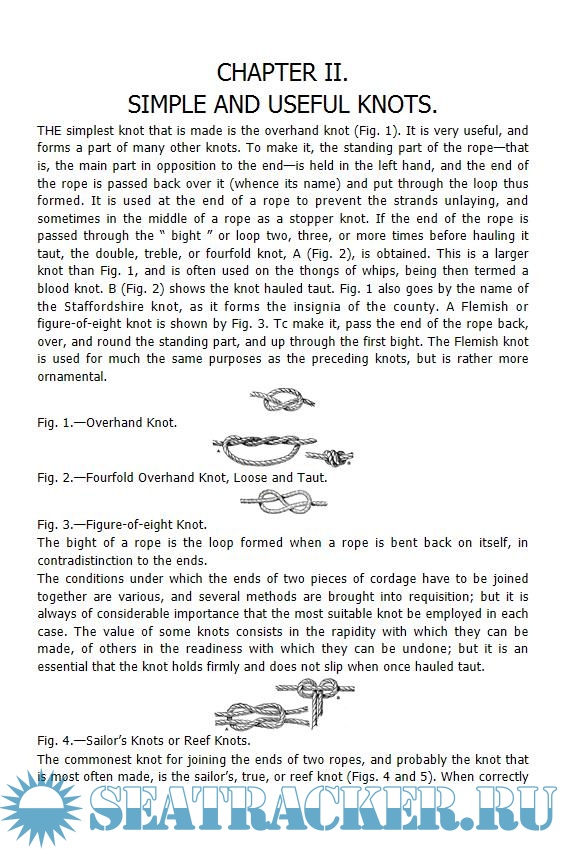 CHAPTER II.
SIMPLE AND USEFUL KNOTS.

THE simplest knot that is made is the overhand knot (Fig. 1). It is very useful, and forms a part of many other knots. To make it, the standing part of the rope—that is, the main part in opposition to the end—is held in the left hand, and the end of the rope is passed back over it (whence its name) and put through the loop thus formed. It is used at the end of a rope to prevent the strands unlaying, and sometimes in the middle of a rope as a stopper knot. If the end of the rope is passed through the " bight " or loop two, three, or more times before hauling it taut, the double, treble, or fourfold knot, A (Fig. 2), is obtained. This is a larger knot than Fig. 1, and is often used on the thongs of whips, being then termed a blood knot. B (Fig. 2) shows the knot hauled taut. Fig. 1 also goes by the name of the Staffordshire knot, as it forms the insignia of the county. A Flemish or figure-of-eight knot is shown by Fig. 3. Tc make it, pass the end of the rope back, over, and round the standing part, and up through the first bight. The Flemish knot is used for much the same purposes as the preceding knots, but is rather more ornamental.

Fig. 1.—Overhand Knot.

Fig. 2.—Fourfold Overhand Knot, Loose and Taut.

Fig. 3.—Figure-of-eight Knot.

The bight of a rope is the loop formed when a rope is bent back on itself, in contradistinction to the ends.

The conditions under which the ends of two pieces of cordage have to be joined together are various, and several methods are brought into requisition; but it is always of considerable importance that the most suitable knot be employed in each case. The value of some knots consists in the rapidity with which they can be made, of others in the readiness with which they can be undone; but it is an essential that the knot holds firmly and does not slip when once hauled taut.

Fig. 4.—Sailor's Knots or Reef Knots.

The commonest knot for joining the ends of two ropes, and probably the knot that is most often made, is the sailor's, true, or reef knot (Figs. 4 and 5). When correctly

SEATRACKER.RU